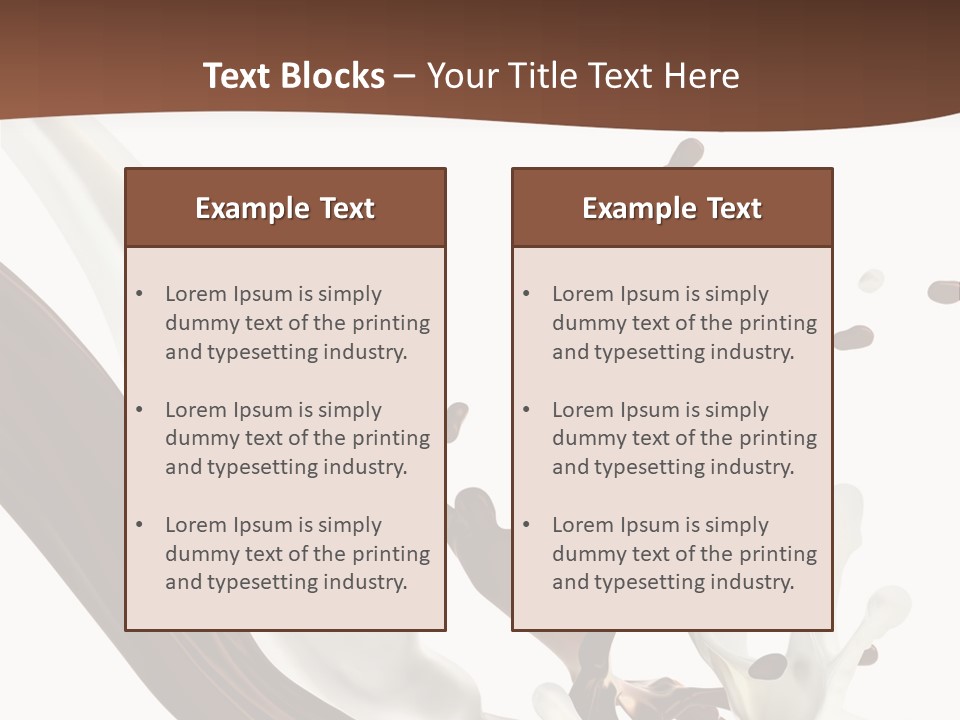 Text Blocks – Your Title Text Here

Example Text

• Lorem Ipsum is simply dummy text of the printing and typesetting industry.
• Lorem Ipsum is simply dummy text of the printing and typesetting industry.
• Lorem Ipsum is simply dummy text of the printing and typesetting industry.

Example Text

• Lorem Ipsum is simply dummy text of the printing and typesetting industry.
• Lorem Ipsum is simply dummy text of the printing and typesetting industry.
• Lorem Ipsum is simply dummy text of the printing and typesetting industry.